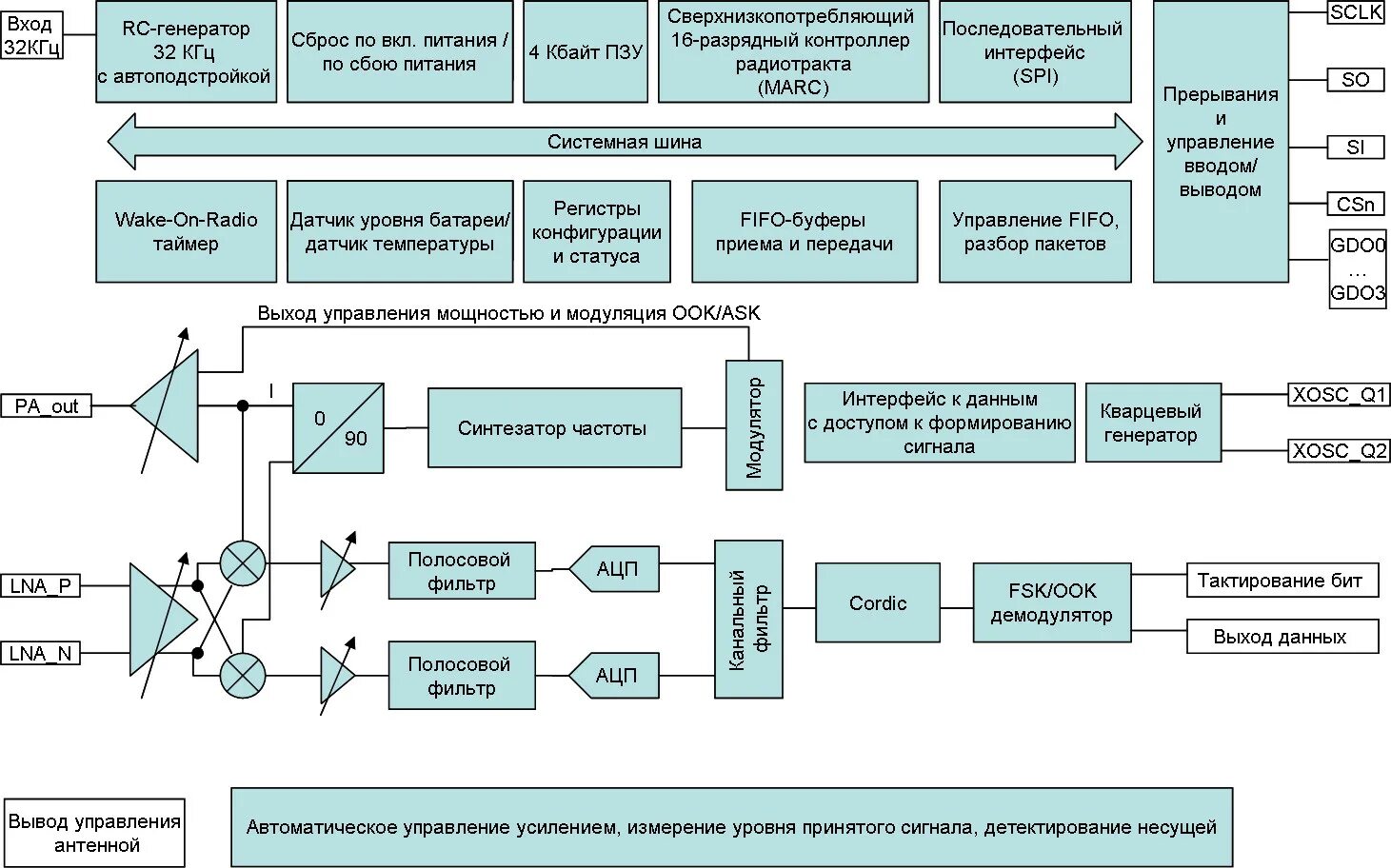 Вход 32КГц

RC-генератор 32 КГц с автоподстройкой

Сброс по вкл. питания / по сбою питания

4 Кбайт ПЗУ

Сверхнизкопотребляющий 16-разрядный контроллер радиотракта (MARC)

Последовательный интерфейс (SPI)

Прерывания и управление вводом/ выводом

SCLK

SO

SI

CSn

GDO0 … GDO3

Системная шина

Wake-On-Radio таймер

Датчик уровня батареи/ датчик температуры

Регистры конфигурации и статуса

FIFO-буферы приема и передачи

Управление FIFO, разбор пакетов

Выход управления мощностью и модуляция OOK/ASK

PA_out

I

0

90

Синтезатор частоты

Модулятор

Интерфейс к данным с доступом к формированию сигнала

Кварцевый генератор

XOSC_Q1

XOSC_Q2

LNA_P

LNA_N

Полосовой фильтр

АЦП

Полосовой фильтр

АЦП

Канальный фильтр

Cordic

FSK/OOK демодулятор

Тактирование бит

Выход данных

Вывод управления антенной

Автоматическое управление усилением, измерение уровня принятого сигнала, детектирование несущей